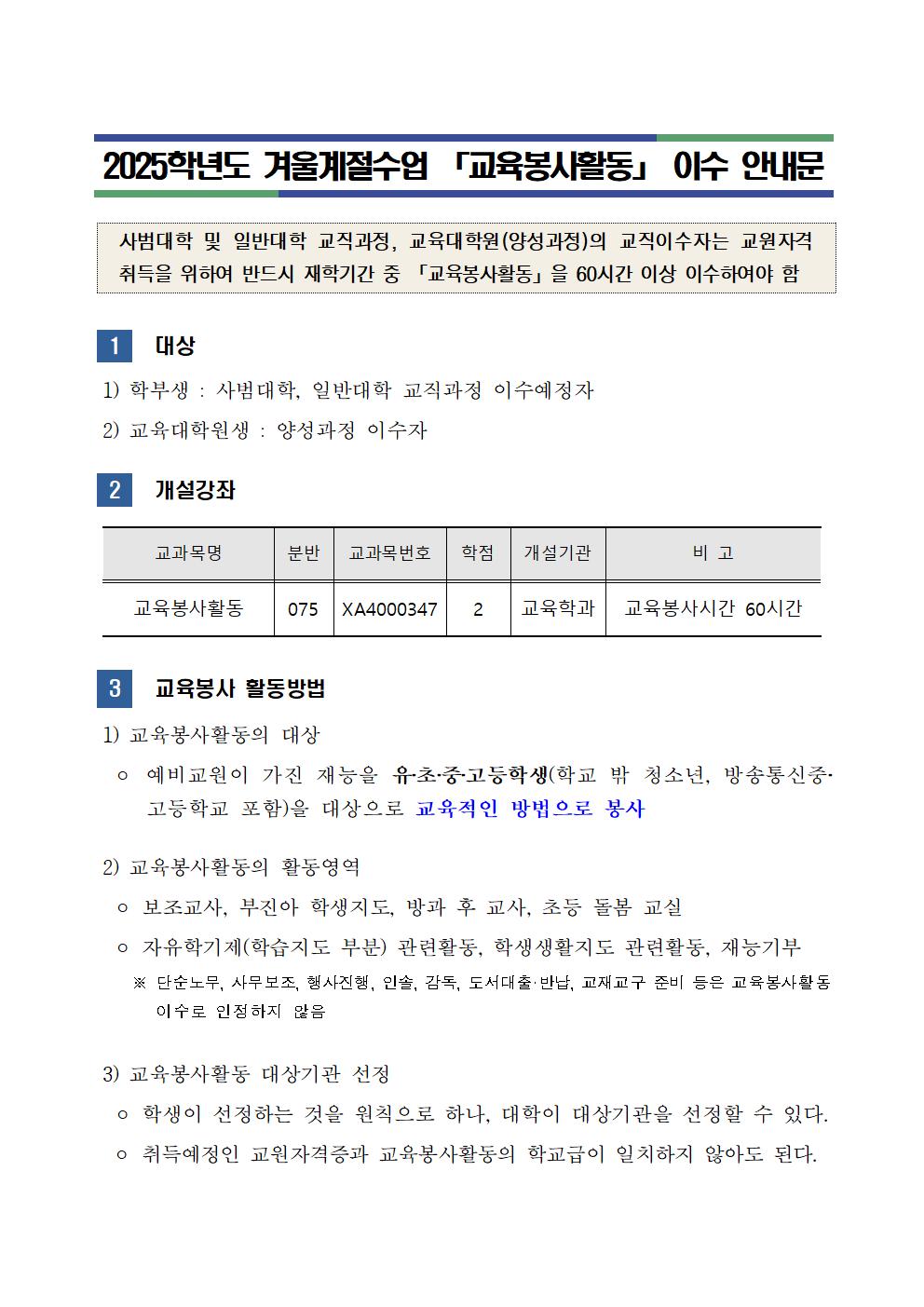 2025학년도 겨울계절수업 「교육봉사활동」 이수 안내문

사범대학 및 일반대학 교직과정, 교육대학원(양성과정)의 교직이수자는 교원자격 취득을 위하여 반드시 재학기간 중 「교육봉사활동」을 60시간 이상 이수하여야 함

1 대상

1) 학부생 : 사범대학, 일반대학 교직과정 이수예정자

2) 교육대학원생 : 양성과정 이수자

2 개설강좌

| 교과목명 | 분반 | 교과목번호 | 학점 | 개설기관 | 비 고 |
|---|---|---|---|---|---|
| 교육봉사활동 | 075 | XA4000347 | 2 | 교육학과 | 교육봉사시간 60시간 |

3 교육봉사 활동방법

1) 교육봉사활동의 대상

○ 예비교원이 가진 재능을 유·초·중·고등학생(학교 밖 청소년, 방송통신중·고등학교 포함)을 대상으로 교육적인 방법으로 봉사

2) 교육봉사활동의 활동영역

○ 보조교사, 부진아 학생지도, 방과 후 교사, 초등 돌봄 교실

○ 자유학기제(학습지도 부분) 관련활동, 학생생활지도 관련활동, 재능기부

※ 단순노무, 사무보조, 행사진행, 인솔, 감독, 도서대출·반납, 교재교구 준비 등은 교육봉사활동 이수로 인정하지 않음

3) 교육봉사활동 대상기관 선정

○ 학생이 선정하는 것을 원칙으로 하나, 대학이 대상기관을 선정할 수 있다.

○ 취득예정인 교원자격증과 교육봉사활동의 학교급이 일치하지 않아도 된다.